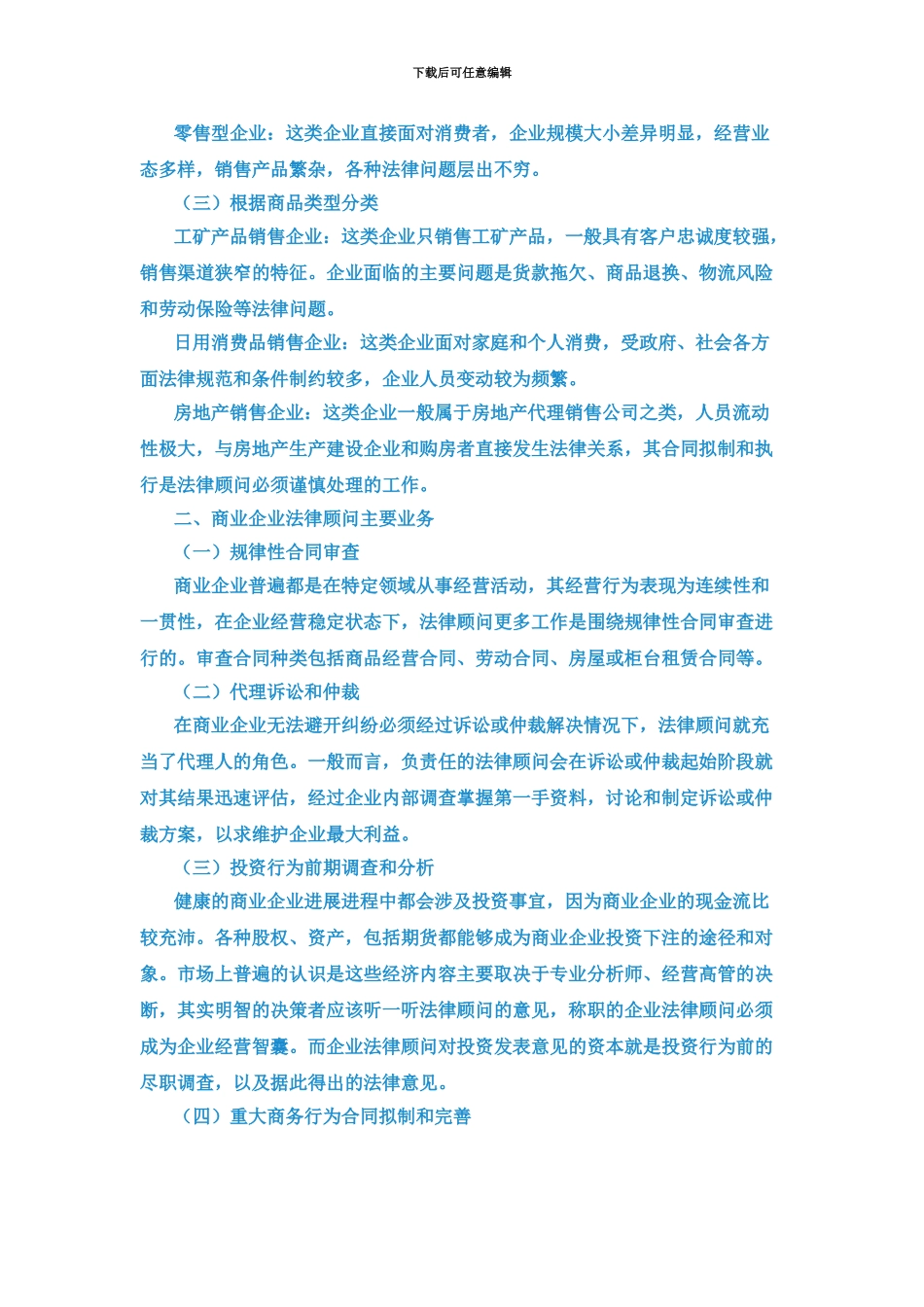 下载后可任意编辑

零售型企业：这类企业直接面对消费者，企业规模大小差异明显，经营业态多样，销售产品繁杂，各种法律问题层出不穷。

（三）根据商品类型分类

工矿产品销售企业：这类企业只销售工矿产品，一般具有客户忠诚度较强，销售渠道狭窄的特征。企业面临的主要问题是货款拖欠、商品退换、物流风险和劳动保险等法律问题。

日用消费品销售企业：这类企业面对家庭和个人消费，受政府、社会各方面法律规范和条件制约较多，企业人员变动较为频繁。

房地产销售企业：这类企业一般属于房地产代理销售公司之类，人员流动性极大，与房地产生产建设企业和购房者直接发生法律关系，其合同拟制和执行是法律顾问必须谨慎处理的工作。

二、商业企业法律顾问主要业务

（一）规律性合同审查

商业企业普遍都是在特定领域从事经营活动，其经营行为表现为连续性和一贯性，在企业经营稳定状态下，法律顾问更多工作是围绕规律性合同审查进行的。审查合同种类包括商品经营合同、劳动合同、房屋或柜台租赁合同等。

（二）代理诉讼和仲裁

在商业企业无法避开纠纷必须经过诉讼或仲裁解决情况下，法律顾问就充当了代理人的角色。一般而言，负责任的法律顾问会在诉讼或仲裁起始阶段就对其结果迅速评估，经过企业内部调查掌握第一手资料，讨论和制定诉讼或仲裁方案，以求维护企业最大利益。

（三）投资行为前期调查和分析

健康的商业企业进展进程中都会涉及投资事宜，因为商业企业的现金流比较充沛。各种股权、资产，包括期货都能够成为商业企业投资下注的途径和对象。市场上普遍的认识是这些经济内容主要取决于专业分析师、经营高管的决断，其实明智的决策者应该听一听法律顾问的意见，称职的企业法律顾问必须成为企业经营智囊。而企业法律顾问对投资发表意见的资本就是投资行为前的尽职调查，以及据此得出的法律意见。

（四）重大商务行为合同拟制和完善